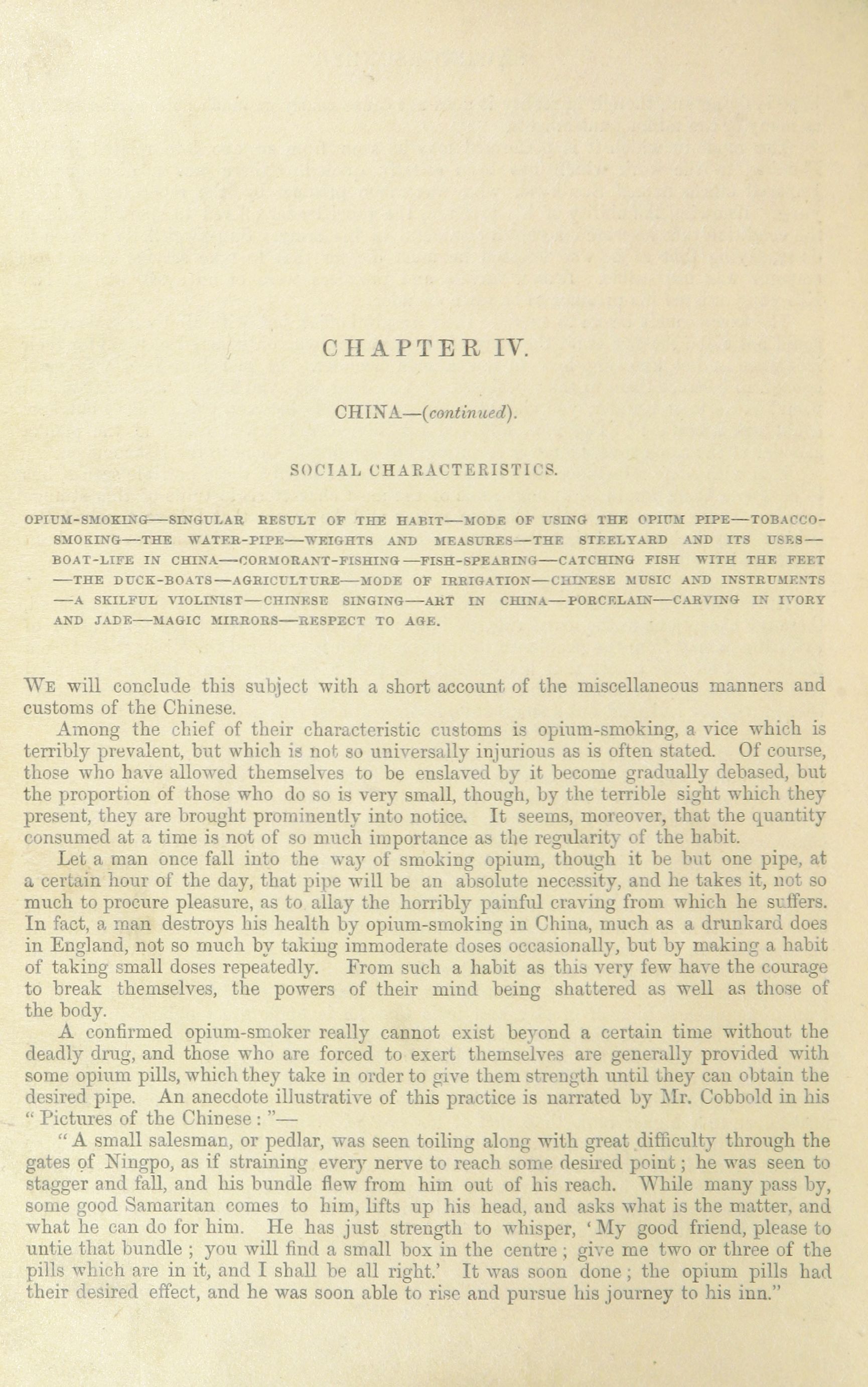 CHAPTER IV.

CHINA—(continued).

SOCIAL CHARACTERISTICS.

OPIUM-SMOKING—SINGULAR RESULT OF THE HABIT—MODE OF USING THE OPIUM PIPE—TOBACCO-SMOKING—THE WATER-PIPE—WEIGHTS AND MEASURES—THE STEELYARD AND ITS USES—BOAT-LIFE IN CHINA—CORMORANT-FISHING—FISH-SPEARING—CATCHING FISH WITH THE FEET—THE DUCK-BOATS—AGRICULTURE—MODE OF IRRIGATION—CHINESE MUSIC AND INSTRUMENTS—A SKILFUL VIOLINIST—CHINESE SINGING—ART IN CHINA—PORCELAIN—CARVING IN IVORY AND JADE—MAGIC MIRRORS—RESPECT TO AGE.

WE will conclude this subject with a short account of the miscellaneous manners and customs of the Chinese.

Among the chief of their characteristic customs is opium-smoking, a vice which is terribly prevalent, but which is not so universally injurious as is often stated. Of course, those who have allowed themselves to be enslaved by it become gradually debased, but the proportion of those who do so is very small, though, by the terrible sight which they present, they are brought prominently into notice. It seems, moreover, that the quantity consumed at a time is not of so much importance as the regularity of the habit.

Let a man once fall into the way of smoking opium, though it be but one pipe, at a certain hour of the day, that pipe will be an absolute necessity, and he takes it, not so much to procure pleasure, as to allay the horribly painful craving from which he suffers. In fact, a man destroys his health by opium-smoking in China, much as a drunkard does in England, not so much by taking immoderate doses occasionally, but by making a habit of taking small doses repeatedly. From such a habit as this very few have the courage to break themselves, the powers of their mind being shattered as well as those of the body.

A confirmed opium-smoker really cannot exist beyond a certain time without the deadly drug, and those who are forced to exert themselves are generally provided with some opium pills, which they take in order to give them strength until they can obtain the desired pipe. An anecdote illustrative of this practice is narrated by Mr. Cobbold in his "Pictures of the Chinese:"—

"A small salesman, or pedlar, was seen toiling along with great difficulty through the gates of Ningpo, as if straining every nerve to reach some desired point; he was seen to stagger and fall, and his bundle flew from him out of his reach. While many pass by, some good Samaritan comes to him, lifts up his head, and asks what is the matter, and what he can do for him. He has just strength to whisper, 'My good friend, please to untie that bundle; you will find a small box in the centre; give me two or three of the pills which are in it, and I shall be all right.' It was soon done; the opium pills had their desired effect, and he was soon able to rise and pursue his journey to his inn."